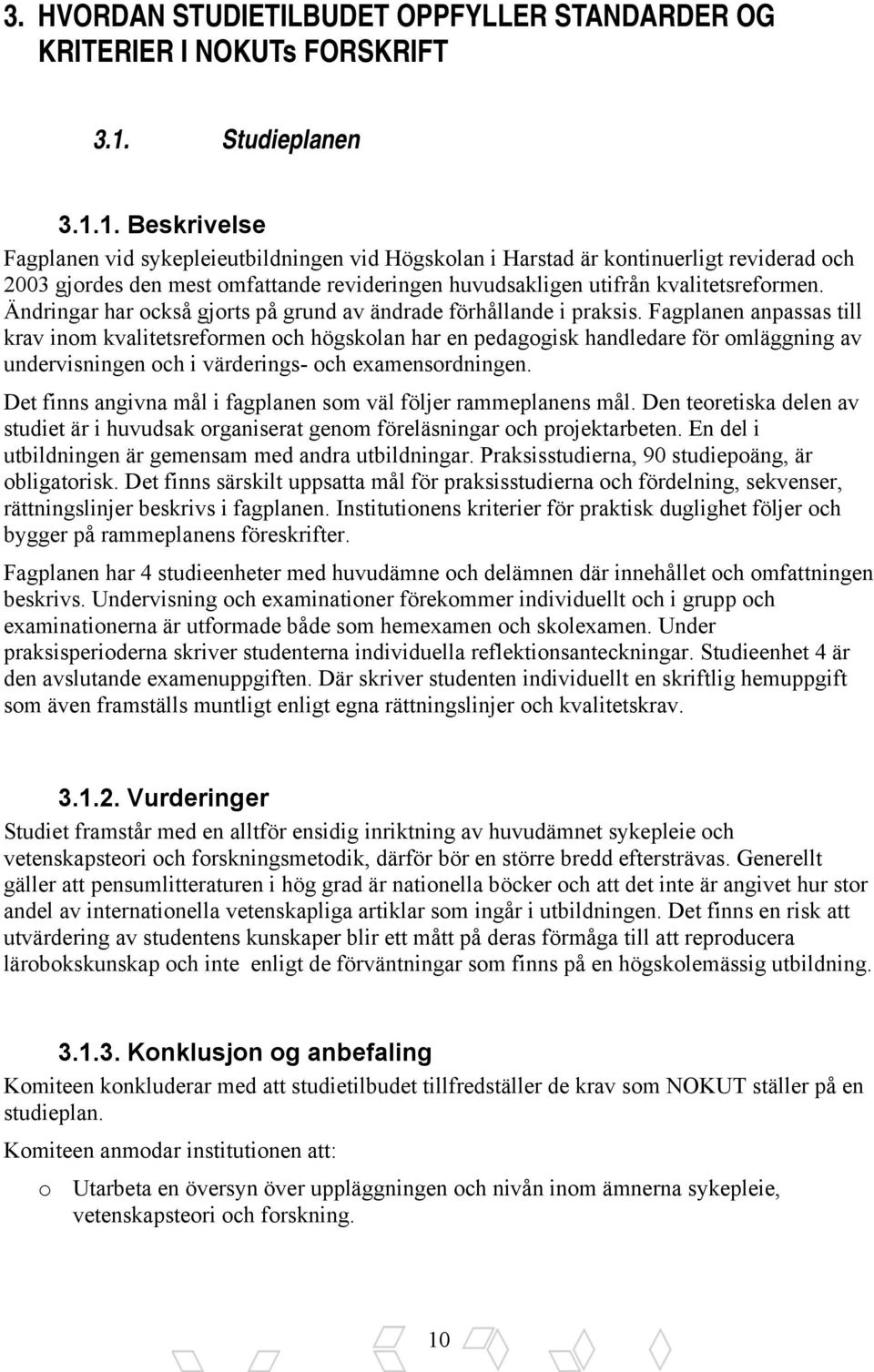 3. HVORDAN STUDIETILBUDET OPPFYLLER STANDARDER OG KRITERIER I NOKUTs FORSKRIFT

3.1. Studieplanen

3.1.1. Beskrivelse

Fagplanen vid sykepleieutbildningen vid Högskolan i Harstad är kontinuerligt reviderad och 2003 gjordes den mest omfattande revideringen huvudsakligen utifrån kvalitetsreformen. Ändringar har också gjorts på grund av ändrade förhållande i praksis. Fagplanen anpassas till krav inom kvalitetsreformen och högskolan har en pedagogisk handledare för omläggning av undervisningen och i värderings- och examensordningen.

Det finns angivna mål i fagplanen som väl följer rammeplanens mål. Den teoretiska delen av studiet är i huvudsak organiserat genom föreläsningar och projektarbeten. En del i utbildningen är gemensam med andra utbildningar. Praksisstudierna, 90 studiepoäng, är obligatorisk. Det finns särskilt uppsatta mål för praksisstudierna och fördelning, sekvenser, rättningslinjer beskrivs i fagplanen. Institutionens kriterier för praktisk duglighet följer och bygger på rammeplanens föreskrifter.

Fagplanen har 4 studieenheter med huvudämne och delämnen där innehållet och omfattningen beskrivs. Undervisning och examinationer förekommer individuellt och i grupp och examinationerna är utformade både som hemexamen och skolexamen. Under praksisperioderna skriver studenterna individuella reflektionsanteckningar. Studieenhet 4 är den avslutande examenuppgiften. Där skriver studenten individuellt en skriftlig hemuppgift som även framställs muntligt enligt egna rättningslinjer och kvalitetskrav.

3.1.2. Vurderinger

Studiet framstår med en alltför ensidig inriktning av huvudämnet sykepleie och vetenskapsteori och forskningsmetodik, därför bör en större bredd eftersträvas. Generellt gäller att pensumlitteraturen i hög grad är nationella böcker och att det inte är angivet hur stor andel av internationella vetenskapliga artiklar som ingår i utbildningen. Det finns en risk att utvärdering av studentens kunskaper blir ett mått på deras förmåga till att reproducera lärobokskunskap och inte enligt de förväntningar som finns på en högskolemässig utbildning.

3.1.3. Konklusjon og anbefaling

Komiteen konkluderar med att studietilbudet tillfredställer de krav som NOKUT ställer på en studieplan.

Komiteen anmodar institutionen att:

o Utarbeta en översyn över uppläggningen och nivån inom ämnerna sykepleie, vetenskapsteori och forskning.

10